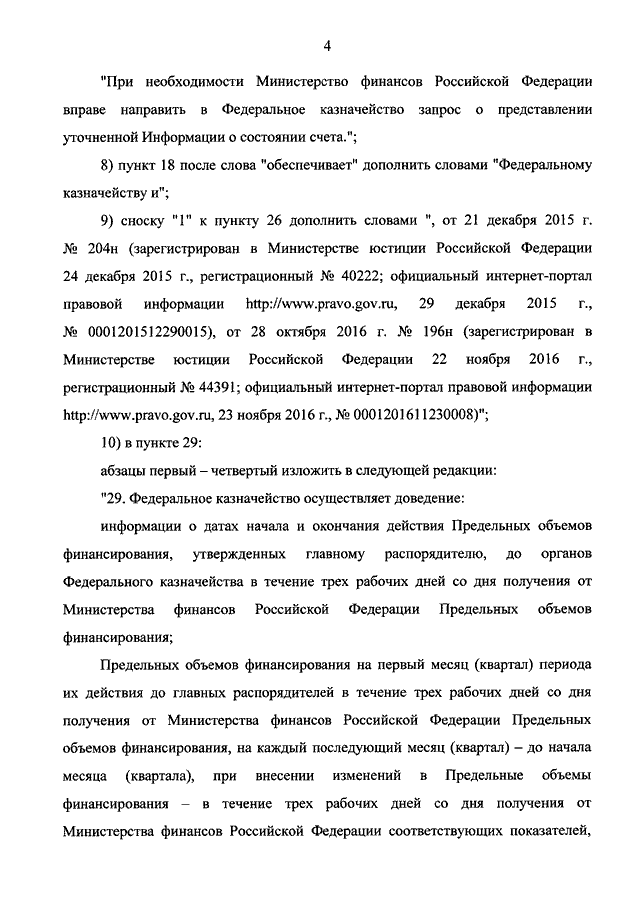 4

"При необходимости Министерство финансов Российской Федерации вправе направить в Федеральное казначейство запрос о представлении уточненной Информации о состоянии счета.";

8) пункт 18 после слова "обеспечивает" дополнить словами "Федеральному казначейству и";

9) сноску "1" к пункту 26 дополнить словами ", от 21 декабря 2015 г. № 204н (зарегистрирован в Министерстве юстиции Российской Федерации 24 декабря 2015 г., регистрационный № 40222; официальный интернет-портал правовой информации http://www.pravo.gov.ru, 29 декабря 2015 г., № 0001201512290015), от 28 октября 2016 г. № 196н (зарегистрирован в Министерстве юстиции Российской Федерации 22 ноября 2016 г., регистрационный № 44391; официальный интернет-портал правовой информации http://www.pravo.gov.ru, 23 ноября 2016 г., № 0001201611230008)";

10) в пункте 29:

абзацы первый – четвертый изложить в следующей редакции:

"29. Федеральное казначейство осуществляет доведение:

информации о датах начала и окончания действия Предельных объемов финансирования, утвержденных главному распорядителю, до органов Федерального казначейства в течение трех рабочих дней со дня получения от Министерства финансов Российской Федерации Предельных объемов финансирования;

Предельных объемов финансирования на первый месяц (квартал) периода их действия до главных распорядителей в течение трех рабочих дней со дня получения от Министерства финансов Российской Федерации Предельных объемов финансирования, на каждый последующий месяц (квартал) – до начала месяца (квартала), при внесении изменений в Предельные объемы финансирования – в течение трех рабочих дней со дня получения от Министерства финансов Российской Федерации соответствующих показателей,